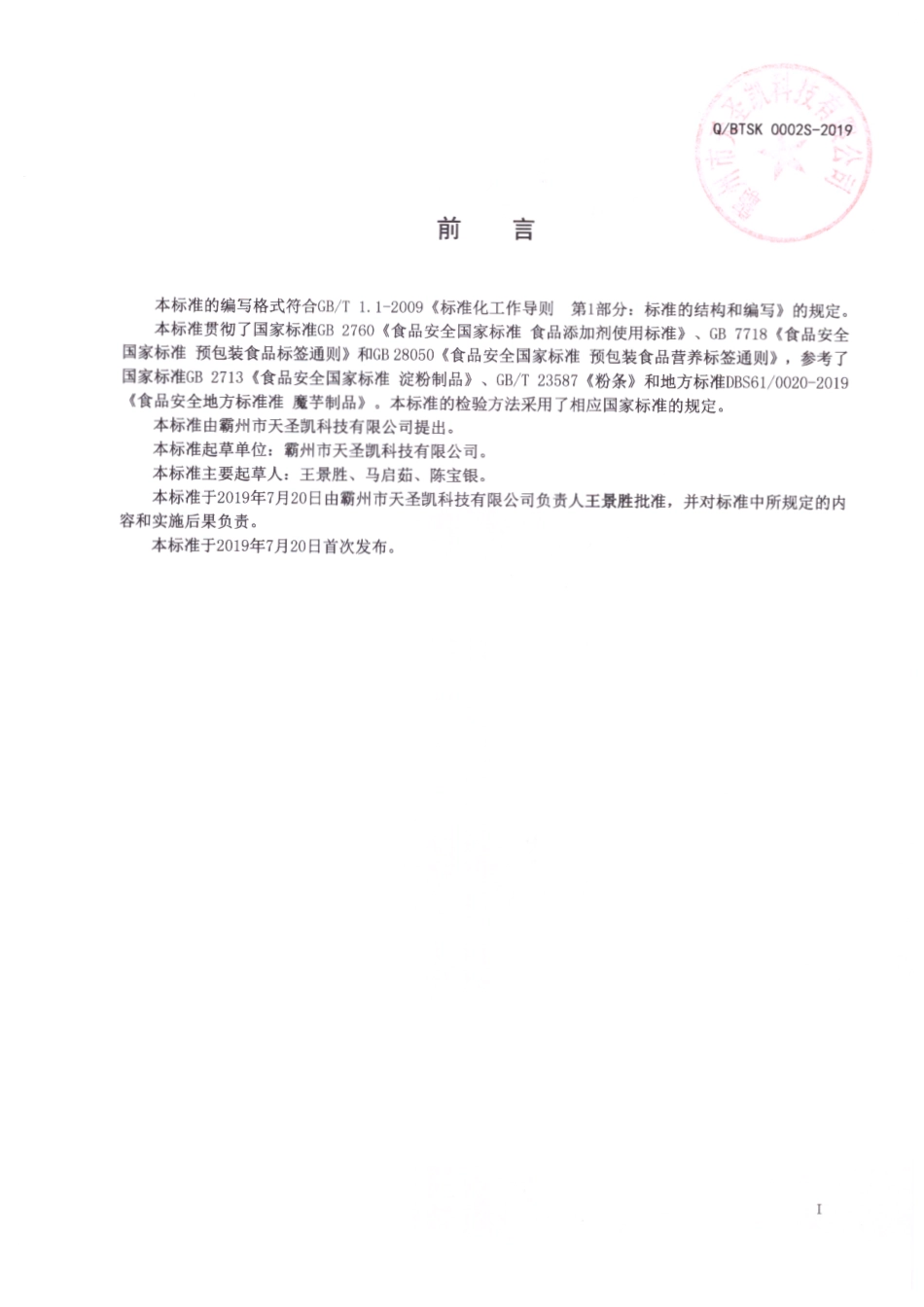 Q/BTSK 0002S-2019

霸州市天圣凯科技有限公司

前　言

本标准的编写格式符合GB/T 1.1-2009《标准化工作导则　第1部分：标准的结构和编写》的规定。

本标准贯彻了国家标准GB 2760《食品安全国家标准 食品添加剂使用标准》、GB 7718《食品安全国家标准 预包装食品标签通则》和GB 28050《食品安全国家标准 预包装食品营养标签通则》，参考了国家标准GB 2713《食品安全国家标准 淀粉制品》、GB/T 23587《粉条》和地方标准DBS61/0020-2019《食品安全地方标准准 魔芋制品》。本标准的检验方法采用了相应国家标准的规定。

本标准由霸州市天圣凯科技有限公司提出。

本标准起草单位：霸州市天圣凯科技有限公司。

本标准主要起草人：王景胜、马启茹、陈宝银。

本标准于2019年7月20日由霸州市天圣凯科技有限公司负责人王景胜批准，并对标准中所规定的内容和实施后果负责。

本标准于2019年7月20日首次发布。

I